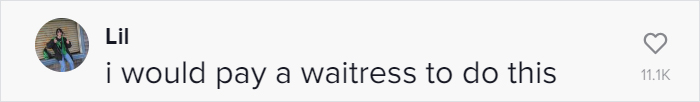 Lil
i would pay a waitress to do this
11.1K